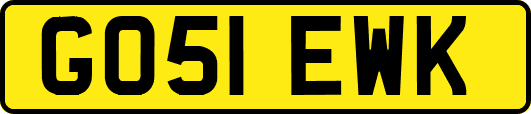 GO51 EWK